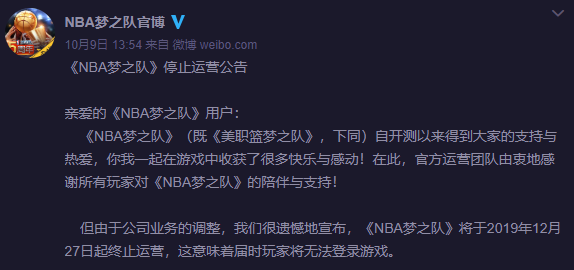 NBA梦之队官博

10月9日 13:54 来自 微博 weibo.com

《NBA梦之队》停止运营公告

亲爱的《NBA梦之队》用户：

《NBA梦之队》（既《美职篮梦之队》，下同）自开测以来得到大家的支持与热爱，你我一起在游戏中收获了很多快乐与感动！在此，官方运营团队由衷地感谢所有玩家对《NBA梦之队》的陪伴与支持！

但由于公司业务的调整，我们很遗憾地宣布，《NBA梦之队》将于2019年12月27日起终止运营，这意味着届时玩家将无法登录游戏。